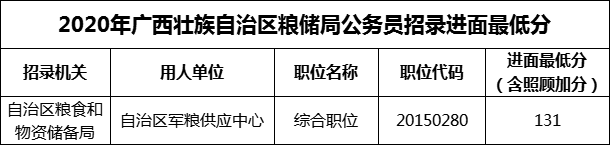 2020年广西壮族自治区粮储局公务员招录进面最低分

| 招录机关 | 用人单位 | 职位名称 | 职位代码 | 进面最低分（含照顾加分） |
|---|---|---|---|---|
| 自治区粮食和物资储备局 | 自治区军粮供应中心 | 综合职位 | 20150280 | 131 |